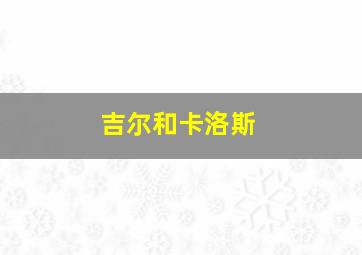 吉尔和卡洛斯